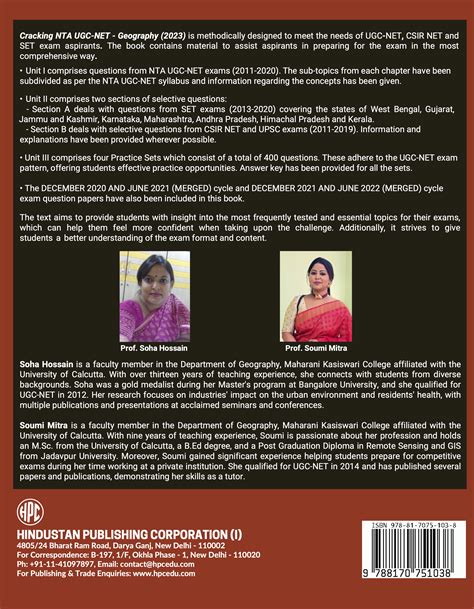 Cracking NTA UGC-NET - Geography (2023) is methodically designed to meet the needs of UGC-NET, CSIR NET and SET exam aspirants. The book contains material to assist aspirants in preparing for the exam in the most comprehensive way.

• Unit I comprises questions from NTA UGC-NET exams (2011-2020). The sub-topics from each chapter have been subdivided as per the NTA UGC-NET syllabus and information regarding the concepts has been given.

• Unit II comprises two sections of selective questions:
- Section A deals with questions from SET exams (2013-2020) covering the states of West Bengal, Gujarat, Jammu and Kashmir, Karnataka, Maharashtra, Andhra Pradesh, Himachal Pradesh and Kerala.
- Section B deals with selective questions from CSIR NET and UPSC exams (2011-2019). Information and explanations have been provided wherever possible.

• Unit III comprises four Practice Sets which consist of a total of 400 questions. These adhere to the UGC-NET exam pattern, offering students effective practice opportunities. Answer key has been provided for all the sets.

• The DECEMBER 2020 AND JUNE 2021 (MERGED) cycle and DECEMBER 2021 AND JUNE 2022 (MERGED) cycle exam question papers have also been included in this book.

The text aims to provide students with insight into the most frequently tested and essential topics for their exams, which can help them feel more confident when taking upon the challenge. Additionally, it strives to give students a better understanding of the exam format and content.

Prof. Soha Hossain

Prof. Soumi Mitra

Soha Hossain is a faculty member in the Department of Geography, Maharani Kasiswari College affiliated with the University of Calcutta. With over thirteen years of teaching experience, she connects with students from diverse backgrounds. Soha was a gold medalist during her Master's program at Bangalore University, and she qualified for UGC-NET in 2012. Her research focuses on industries' impact on the urban environment and residents' health, with multiple publications and presentations at acclaimed seminars and conferences.

Soumi Mitra is a faculty member in the Department of Geography, Maharani Kasiswari College affiliated with the University of Calcutta. With nine years of teaching experience, Soumi is passionate about her profession and holds an M.Sc. from the University of Calcutta, a B.Ed degree, and a Post Graduation Diploma in Remote Sensing and GIS from Jadavpur University. Moreover, Soumi gained significant experience helping students prepare for competitive exams during her time working at a private institution. She qualified for UGC-NET in 2014 and has published several papers and publications, demonstrating her skills as a tutor.

HPC

HINDUSTAN PUBLISHING CORPORATION (I)
4805/24 Bharat Ram Road, Darya Ganj, New Delhi - 110002
For Correspondence: B-197, 1/F, Okhla Phase - 1, New Delhi - 110020
Ph: +91-11-41097897, Email: contact@hpcedu.com
For Publishing & Trade Enquiries: www.hpcedu.com

ISBN 978-81-7075-103-8

9 788170 751038